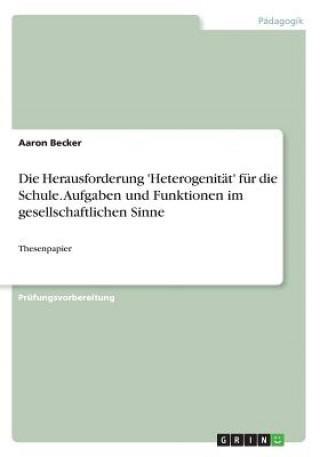 Pädagogik

Aaron Becker

Die Herausforderung 'Heterogenität' für die Schule. Aufgaben und Funktionen im gesellschaftlichen Sinne

Thesenpapier

Prüfungsvorbereitung

GRIN